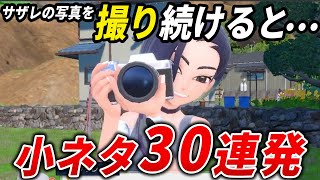 サザレの写真を撮り続けると…
小ネタ30連発